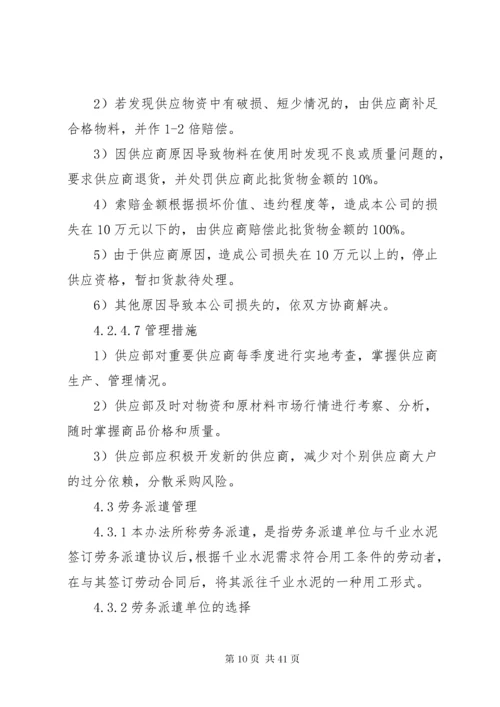 2）若发现供应物资中有破损、短少情况的，由供应商补足合格物料，并作 1-2 倍赔偿。

3）因供应商原因导致物料在使用时发现不良或质量问题的，要求供应商退货，并处罚供应商此批货物金额的 10%。

4）索赔金额根据损坏价值、违约程度等，造成本公司的损失在 10 万元以下的，由供应商赔偿此批货物金额的 100%。

5）由于供应商原因，造成公司损失在 10 万元以上的，停止供应资格，暂扣货款待处理。

6）其他原因导致本公司损失的，依双方协商解决。

4.2.4.7 管理措施

1）供应部对重要供应商每季度进行实地考查，掌握供应商生产、管理情况。

2）供应部及时对物资和原材料市场行情进行考察、分析，随时掌握商品价格和质量。

3）供应部应积极开发新的供应商，减少对个别供应商大户的过分依赖，分散采购风险。

4.3 劳务派遣管理

4.3.1 本办法所称劳务派遣，是指劳务派遣单位与千业水泥签订劳务派遣协议后，根据千业水泥需求符合用工条件的劳动者，在与其签订劳动合同后，将其派往千业水泥的一种用工形式。

4.3.2 劳务派遣单位的选择

第 10 页 共 41 页